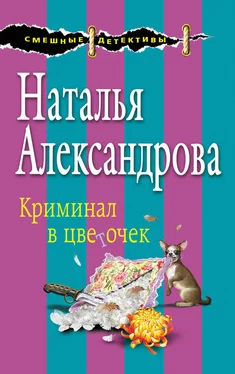 СМЕШНЫЕ ДЕТЕКТИВЫ

Наталья Александрова

Криминал в цветочек